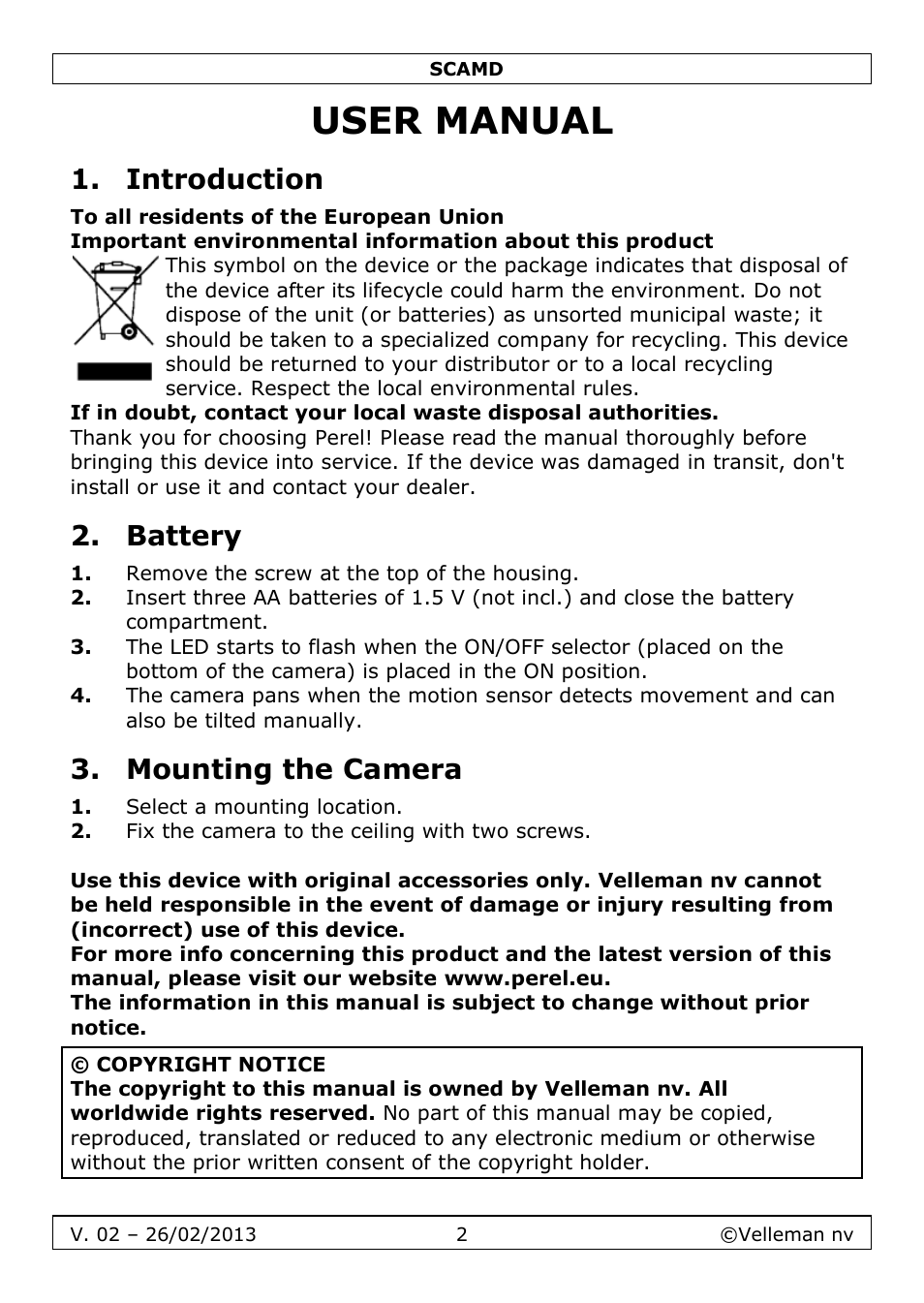 SCAMD

USER MANUAL

1. Introduction

To all residents of the European Union
Important environmental information about this product

This symbol on the device or the package indicates that disposal of the device after its lifecycle could harm the environment. Do not dispose of the unit (or batteries) as unsorted municipal waste; it should be taken to a specialized company for recycling. This device should be returned to your distributor or to a local recycling service. Respect the local environmental rules.

If in doubt, contact your local waste disposal authorities.

Thank you for choosing Perel! Please read the manual thoroughly before bringing this device into service. If the device was damaged in transit, don't install or use it and contact your dealer.

2. Battery

1. Remove the screw at the top of the housing.
2. Insert three AA batteries of 1.5 V (not incl.) and close the battery compartment.
3. The LED starts to flash when the ON/OFF selector (placed on the bottom of the camera) is placed in the ON position.
4. The camera pans when the motion sensor detects movement and can also be tilted manually.

3. Mounting the Camera

1. Select a mounting location.
2. Fix the camera to the ceiling with two screws.

Use this device with original accessories only. Velleman nv cannot be held responsible in the event of damage or injury resulting from (incorrect) use of this device.
For more info concerning this product and the latest version of this manual, please visit our website www.perel.eu.
The information in this manual is subject to change without prior notice.

© COPYRIGHT NOTICE
The copyright to this manual is owned by Velleman nv. All worldwide rights reserved. No part of this manual may be copied, reproduced, translated or reduced to any electronic medium or otherwise without the prior written consent of the copyright holder.

V. 02 – 26/02/2013 2 ©Velleman nv